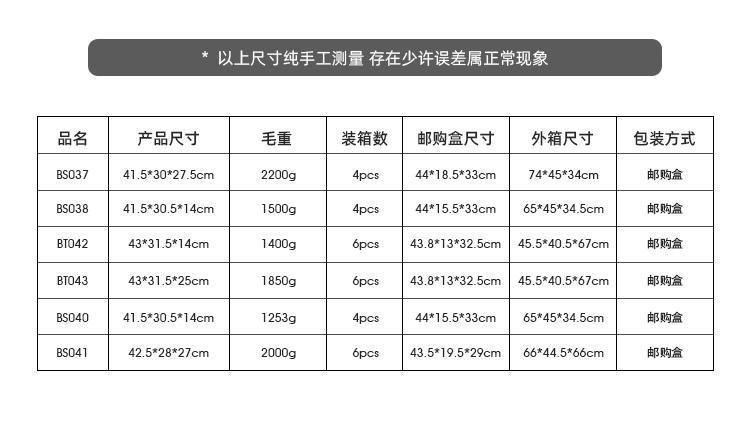 * 以上尺寸纯手工测量 存在少许误差属正常现象

| 品名 | 产品尺寸 | 毛重 | 装箱数 | 邮购盒尺寸 | 外箱尺寸 | 包装方式 |
|---|---|---|---|---|---|---|
| BS037 | 41.5*30*27.5cm | 2200g | 4pcs | 44*18.5*33cm | 74*45*34cm | 邮购盒 |
| BS038 | 41.5*30.5*14cm | 1500g | 4pcs | 44*15.5*33cm | 65*45*34.5cm | 邮购盒 |
| BT042 | 43*31.5*14cm | 1400g | 6pcs | 43.8*13*32.5cm | 45.5*40.5*67cm | 邮购盒 |
| BT043 | 43*31.5*25cm | 1850g | 6pcs | 43.8*13*32.5cm | 45.5*40.5*67cm | 邮购盒 |
| BS040 | 41.5*30.5*14cm | 1253g | 4pcs | 44*15.5*33cm | 65*45*34.5cm | 邮购盒 |
| BS041 | 42.5*28*27cm | 2000g | 6pcs | 43.5*19.5*29cm | 66*44.5*66cm | 邮购盒 |